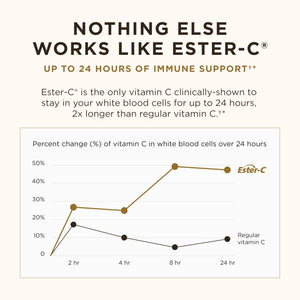 NOTHING ELSE WORKS LIKE ESTER-C®

UP TO 24 HOURS OF IMMUNE SUPPORT†*

Ester-C® is the only vitamin C clinically-shown to stay in your white blood cells for up to 24 hours, 2x longer than regular vitamin C.†*

Percent change (%) of vitamin C in white blood cells over 24 hours

50%
40%
30%
20%
10%
0

2 hr
4 hr
8 hr
24 hr

Ester-C

Regular vitamin C